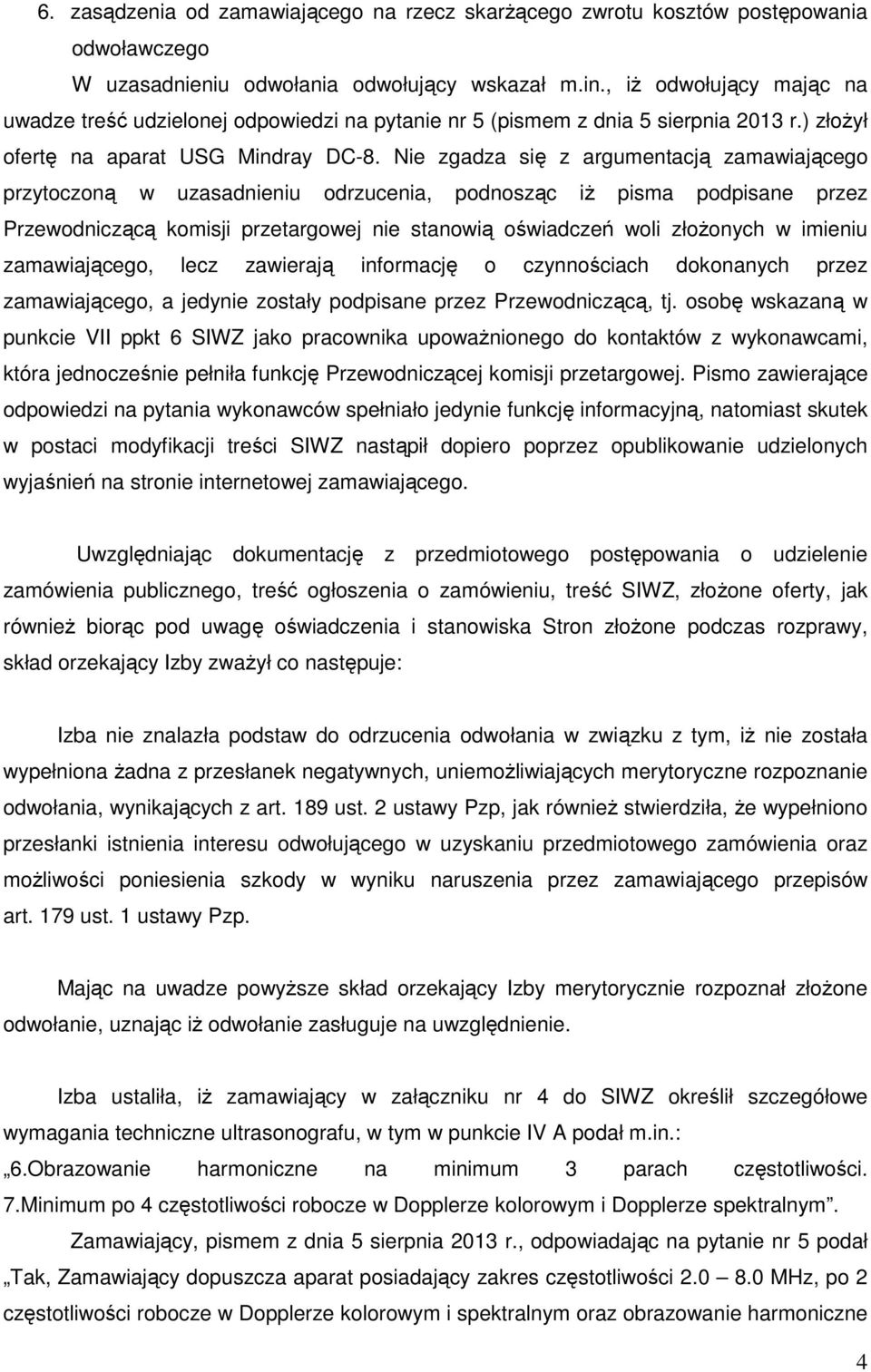 6. zasądzenia od zamawiającego na rzecz skarżącego zwrotu kosztów postępowania odwoławczego

W uzasadnieniu odwołania odwołujący wskazał m.in., iż odwołujący mając na uwadze treść udzielonej odpowiedzi na pytanie nr 5 (pismem z dnia 5 sierpnia 2013 r.) złożył ofertę na aparat USG Mindray DC-8. Nie zgadza się z argumentacją zamawiającego przytoczoną w uzasadnieniu odrzucenia, podnosząc iż pisma podpisane przez Przewodniczącą komisji przetargowej nie stanowią oświadczeń woli złożonych w imieniu zamawiającego, lecz zawierają informację o czynnościach dokonanych przez zamawiającego, a jedynie zostały podpisane przez Przewodniczącą, tj. osobę wskazaną w punkcie VII ppkt 6 SIWZ jako pracownika upoważnionego do kontaktów z wykonawcami, która jednocześnie pełniła funkcję Przewodniczącej komisji przetargowej. Pismo zawierające odpowiedzi na pytania wykonawców spełniało jedynie funkcję informacyjną, natomiast skutek w postaci modyfikacji treści SIWZ nastąpił dopiero poprzez opublikowanie udzielonych wyjaśnień na stronie internetowej zamawiającego.

Uwzględniając dokumentację z przedmiotowego postępowania o udzielenie zamówienia publicznego, treść ogłoszenia o zamówieniu, treść SIWZ, złożone oferty, jak również biorąc pod uwagę oświadczenia i stanowiska Stron złożone podczas rozprawy, skład orzekający Izby zważył co następuje:

Izba nie znalazła podstaw do odrzucenia odwołania w związku z tym, iż nie została wypełniona żadna z przesłanek negatywnych, uniemożliwiających merytoryczne rozpoznanie odwołania, wynikających z art. 189 ust. 2 ustawy Pzp, jak również stwierdziła, że wypełniono przesłanki istnienia interesu odwołującego w uzyskaniu przedmiotowego zamówienia oraz możliwości poniesienia szkody w wyniku naruszenia przez zamawiającego przepisów art. 179 ust. 1 ustawy Pzp.

Mając na uwadze powyższe skład orzekający Izby merytorycznie rozpoznał złożone odwołanie, uznając iż odwołanie zasługuje na uwzględnienie.

Izba ustaliła, iż zamawiający w załączniku nr 4 do SIWZ określił szczegółowe wymagania techniczne ultrasonografu, w tym w punkcie IV A podał m.in.: „6.Obrazowanie harmoniczne na minimum 3 parach częstotliwości. 7.Minimum po 4 częstotliwości robocze w Dopplerze kolorowym i Dopplerze spektralnym”.

Zamawiający, pismem z dnia 5 sierpnia 2013 r., odpowiadając na pytanie nr 5 podał „Tak, Zamawiający dopuszcza aparat posiadający zakres częstotliwości 2.0 – 8.0 MHz, po 2 częstotliwości robocze w Dopplerze kolorowym i spektralnym oraz obrazowanie harmoniczne

4